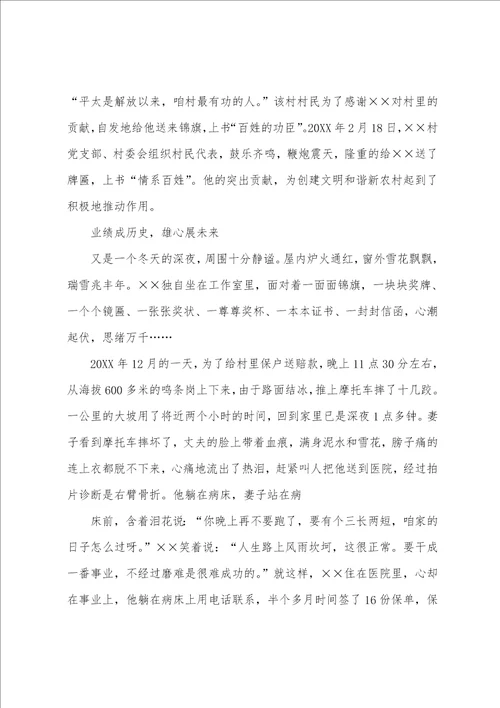 “平太是解放以来，咱村最有功的人。”该村村民为了感谢××对村里的贡献，自发地给他送来锦旗，上书“百姓的功臣”。20XX年2月18日，××村党支部、村委会组织村民代表，鼓乐齐鸣，鞭炮震天，隆重的给××送了牌匾，上书“情系百姓”。他的突出贡献，为创建文明和谐新农村起到了积极地推动作用。

业绩成历史，雄心展未来

又是一个冬天的深夜，周围十分静谧。屋内炉火通红，窗外雪花飘飘，瑞雪兆丰年。××独自坐在工作室里，面对着一面面锦旗，一块块奖牌、一个个镜匾、一张张奖状、一尊尊奖杯、一本本证书、一封封信函，心潮起伏，思绪万千……

20XX年12月的一天，为了给村里保户送赔款，晚上11点30分左右，从海拔600多米的鸣条岗上下来，由于路面结冰，推上摩托车摔了十几跤。一公里的大坡用了将近两个小时的时间，回到家里已是深夜1点多钟。妻子看到摩托车摔坏了，丈夫的脸上带着血痕，满身泥水和雪花，膀子痛的连上衣都脱不下来，心痛地流出了热泪，赶紧叫人把他送到医院，经过拍片诊断是右臂骨折。他躺在病床，妻子站在病

床前，含着泪花说：“你晚上再不要跑了，要有个三长两短，咱家的日子怎么过呀。”××笑着说：“人生路上风雨坎坷，这很正常。要干成一番事业，不经过磨难是很难成功的。”就这样，××住在医院里，心却在事业上，他躺在病床上用电话联系，半个多月时间签了16份保单，保